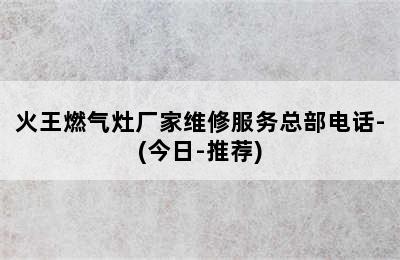 火王燃气灶厂家维修服务总部电话-(今日-推荐)